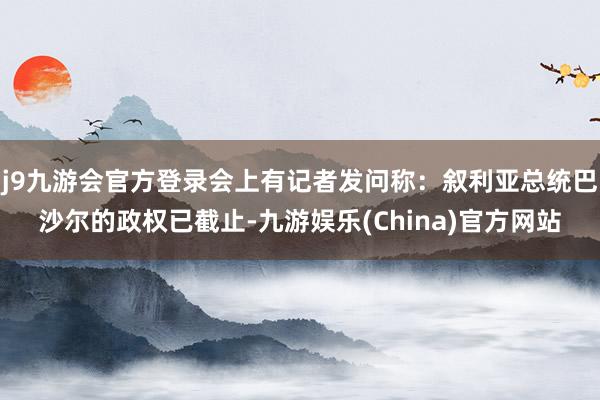 j9九游会官方登录会上有记者发问称：叙利亚总统巴沙尔的政权已截止-九游娱乐(China)官方网站